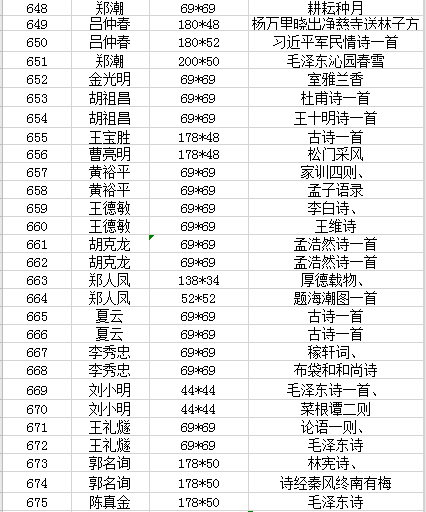 | 648 | 郑潮 | 69*69 | 耕耘种月 |
|---|---|---|---|
| 649 | 吕仲春 | 180*48 | 杨万里晓出净慈寺送林子方 |
| 650 | 吕仲春 | 180*52 | 习近平军民情诗一首 |
| 651 | 郑潮 | 200*50 | 毛泽东沁园春雪 |
| 652 | 金光明 | 69*69 | 室雅兰香 |
| 653 | 胡祖昌 | 69*69 | 杜甫诗一首 |
| 654 | 胡祖昌 | 69*69 | 王十明诗一首 |
| 655 | 王宝胜 | 178*48 | 古诗一首 |
| 656 | 曹亮明 | 178*48 | 松门采风 |
| 657 | 黄裕平 | 69*69 | 家训四则、 |
| 658 | 黄裕平 | 69*69 | 孟子语录 |
| 659 | 王德敏 | 69*69 | 李白诗、 |
| 660 | 王德敏 | 69*69 | 王维诗 |
| 661 | 胡克龙 | 69*69 | 孟浩然诗一首 |
| 662 | 胡克龙 | 69*69 | 孟浩然诗一首 |
| 663 | 郑人凤 | 138*34 | 厚德载物、 |
| 664 | 郑人凤 | 52*52 | 题海潮图一首 |
| 665 | 夏云 | 69*69 | 古诗一首 |
| 666 | 夏云 | 69*69 | 古诗一首 |
| 667 | 李秀忠 | 69*69 | 稼轩词、 |
| 668 | 李秀忠 | 69*69 | 布袋和和尚诗 |
| 669 | 刘小明 | 44*44 | 毛泽东诗一首、 |
| 670 | 刘小明 | 44*44 | 菜根谭二则 |
| 671 | 王礼燧 | 69*69 | 论语一则、 |
| 672 | 王礼燧 | 69*69 | 毛泽东诗 |
| 673 | 郭名询 | 178*50 | 林宪诗、 |
| 674 | 郭名询 | 178*50 | 诗经秦风终南有梅 |
| 675 | 陈真金 | 178*50 | 毛泽东诗 |